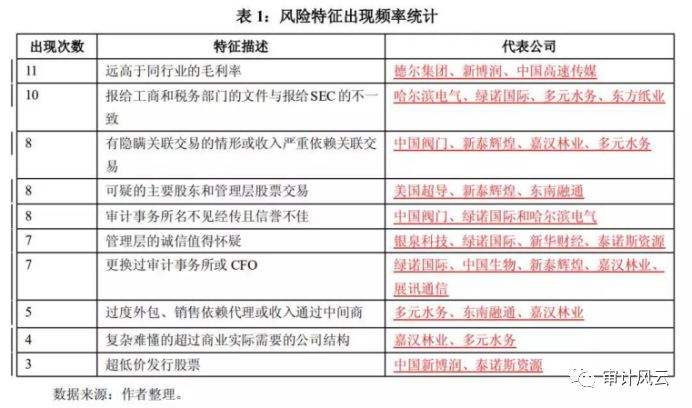 表 1：风险特征出现频率统计

| 出现次数 | 特征描述 | 代表公司 |
|---|---|---|
| 11 | 远高于同行业的毛利率 | 德尔集团、新博润、中国高速传媒 |
| 10 | 报给工商和税务部门的文件与报给 SEC 的不一致 | 哈尔滨电气、绿诺国际、多元水务、东方纸业 |
| 8 | 有隐瞒关联交易的情形或收入严重依赖关联交易 | 中国阀门、新泰辉煌、嘉汉林业、多元水务 |
| 8 | 可疑的主要股东和管理层股票交易 | 美国超导、新泰辉煌、东南融通 |
| 8 | 审计事务所名不见经传且信誉不佳 | 中国阀门、绿诺国际和哈尔滨电气 |
| 7 | 管理层的诚信值得怀疑 | 银泉科技、绿诺国际、新华财经、泰诺斯资源 |
| 7 | 更换过审计事务所或 CFO | 绿诺国际、中国生物、新泰辉煌、嘉汉林业、展讯通信 |
| 5 | 过度外包、销售依赖代理或收入通过中间商 | 多元水务、东南融通、嘉汉林业 |
| 4 | 复杂难懂的超过商业实际需要的公司结构 | 嘉汉林业、多元水务 |
| 3 | 超低价发行股票 | 中国新博润、泰诺斯资源 |

数据来源：作者整理。

审计风云